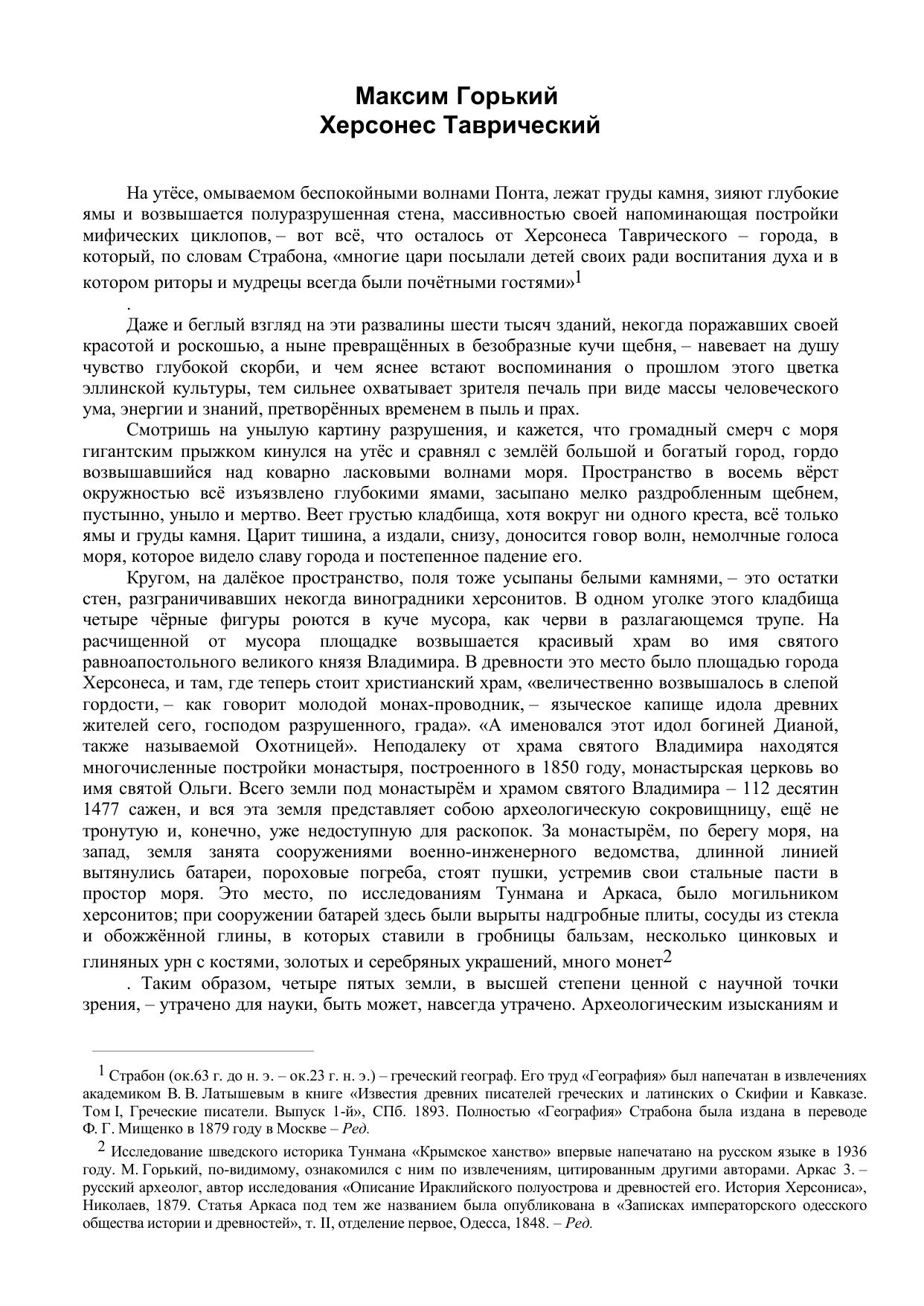 Максим Горький
Херсонес Таврический

На утёсе, омываемом беспокойными волнами Понта, лежат груды камня, зияют глубокие ямы и возвышается полуразрушенная стена, массивностью своей напоминающая постройки мифических циклопов, – вот всё, что осталось от Херсонеса Таврического – города, в который, по словам Страбона, «многие цари посылали детей своих ради воспитания духа и в котором риторы и мудрецы всегда были почётными гостями»$^1$

.

Даже и беглый взгляд на эти развалины шести тысяч зданий, некогда поражавших своей красотой и роскошью, а ныне превращённых в безобразные кучи щебня, – навевает на душу чувство глубокой скорби, и чем яснее встают воспоминания о прошлом этого цветка эллинской культуры, тем сильнее охватывает зрителя печаль при виде массы человеческого ума, энергии и знаний, претворённых временем в пыль и прах.

Смотришь на унылую картину разрушения, и кажется, что громадный смерч с моря гигантским прыжком кинулся на утёс и сравнял с землёй большой и богатый город, гордо возвышавшийся над коварно ласковыми волнами моря. Пространство в восемь вёрст окружностью всё изъязвлено глубокими ямами, засыпано мелко раздробленным щебнем, пустынно, уныло и мертво. Веет грустью кладбища, хотя вокруг ни одного креста, всё только ямы и груды камня. Царит тишина, а издали, снизу, доносится говор волн, немолчные голоса моря, которое видело славу города и постепенное падение его.

Кругом, на далёкое пространство, поля тоже усыпаны белыми камнями, – это остатки стен, разграничивавших некогда виноградники херсонитов. В одном уголке этого кладбища четыре чёрные фигуры роются в куче мусора, как черви в разлагающемся трупе. На расчищенной от мусора площадке возвышается красивый храм во имя святого равноапостольного великого князя Владимира. В древности это место было площадью города Херсонеса, и там, где теперь стоит христианский храм, «величественно возвышалось в слепой гордости, – как говорит молодой монах-проводник, – языческое капище идола древних жителей сего, господом разрушенного, града». «А именовался этот идол богиней Дианой, также называемой Охотницей». Неподалеку от храма святого Владимира находятся многочисленные постройки монастыря, построенного в 1850 году, монастырская церковь во имя святой Ольги. Всего земли под монастырём и храмом святого Владимира – 112 десятин 1477 сажен, и вся эта земля представляет собою археологическую сокровищницу, ещё не тронутую и, конечно, уже недоступную для раскопок. За монастырём, по берегу моря, на запад, земля занята сооружениями военно-инженерного ведомства, длинной линией вытянулись батареи, пороховые погреба, стоят пушки, устремив свои стальные пасти в простор моря. Это место, по исследованиям Тунмана и Аркаса, было могильником херсонитов; при сооружении батарей здесь были вырыты надгробные плиты, сосуды из стекла и обожжённой глины, в которых ставили в гробницы бальзам, несколько цинковых и глиняных урн с костями, золотых и серебряных украшений, много монет$^2$

. Таким образом, четыре пятых земли, в высшей степени ценной с научной точки зрения, – утрачено для науки, быть может, навсегда утрачено. Археологическим изысканиям и

$^1$ Страбон (ок.63 г. до н. э. – ок.23 г. н. э.) – греческий географ. Его труд «География» был напечатан в извлечениях академиком В. В. Латышевым в книге «Известия древних писателей греческих и латинских о Скифии и Кавказе. Том I, Греческие писатели. Выпуск 1-й», СПб. 1893. Полностью «География» Страбона была издана в переводе Ф. Г. Мищенко в 1879 году в Москве – Ред.

$^2$ Исследование шведского историка Тунмана «Крымское ханство» впервые напечатано на русском языке в 1936 году. М. Горький, по-видимому, ознакомился с ним по извлечениям, цитированным другими авторами. Аркас З. – русский археолог, автор исследования «Описание Ираклийского полуострова и древностей его. История Херсониса», Николаев, 1879. Статья Аркаса под тем же названием была опубликована в «Записках императорского одесского общества истории и древностей», т. II, отделение первое, Одесса, 1848. – Ред.